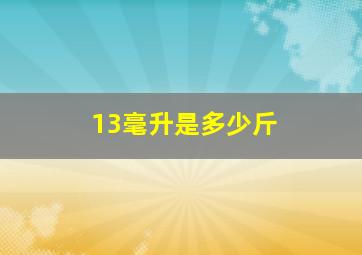 13毫升是多少斤